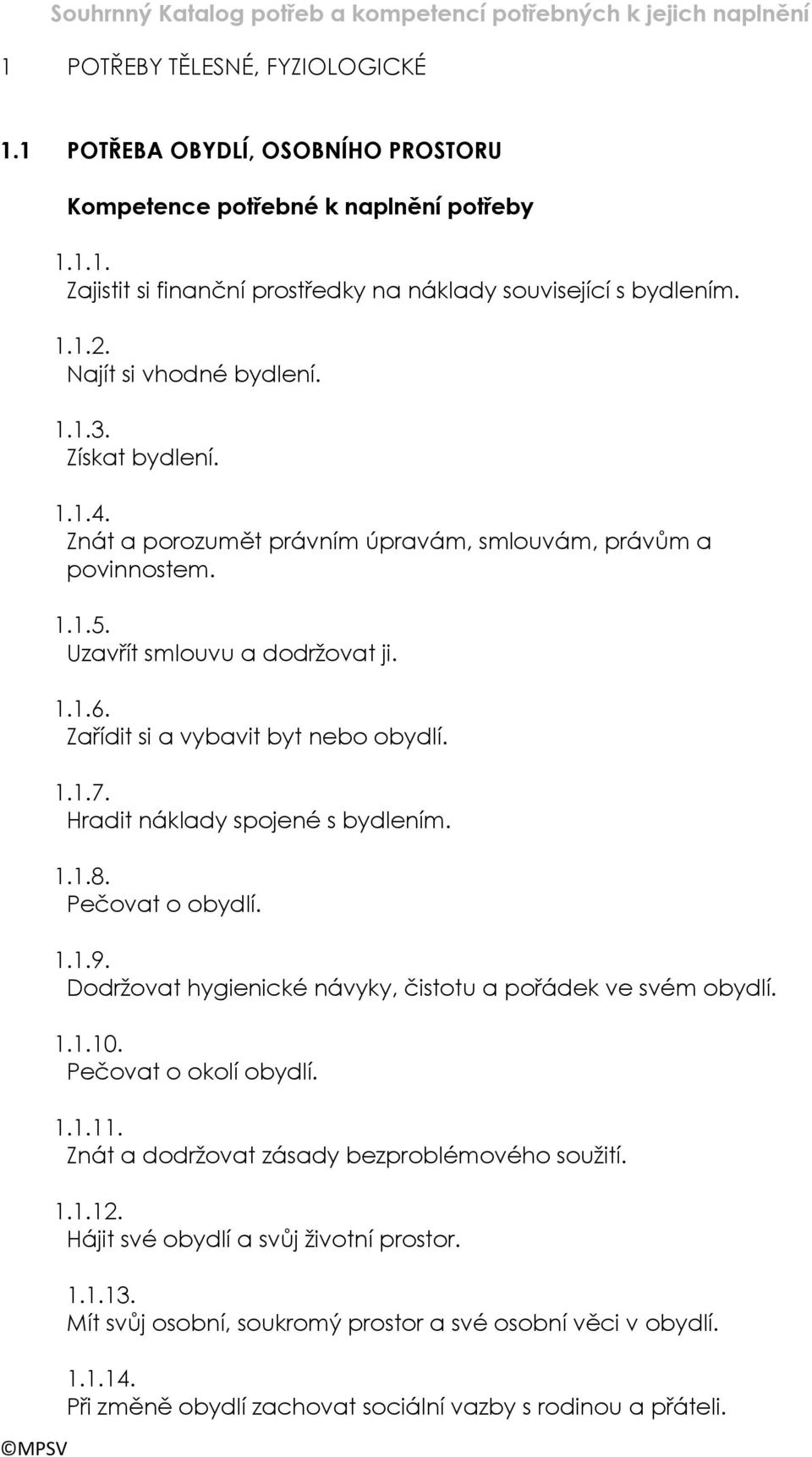 Souhrnný Katalog potřeb a kompetencí potřebných k jejich naplnění

1 POTŘEBY TĚLESNÉ, FYZIOLOGICKÉ

1.1 POTŘEBA OBYDLÍ, OSOBNÍHO PROSTORU

Kompetence potřebné k naplnění potřeby

1.1.1.
Zajistit si finanční prostředky na náklady související s bydlením.

1.1.2.
Najít si vhodné bydlení.

1.1.3.
Získat bydlení.

1.1.4.
Znát a porozumět právním úpravám, smlouvám, právům a povinnostem.

1.1.5.
Uzavřít smlouvu a dodržovat ji.

1.1.6.
Zařídit si a vybavit byt nebo obydlí.

1.1.7.
Hradit náklady spojené s bydlením.

1.1.8.
Pečovat o obydlí.

1.1.9.
Dodržovat hygienické návyky, čistotu a pořádek ve svém obydlí.

1.1.10.
Pečovat o okolí obydlí.

1.1.11.
Znát a dodržovat zásady bezproblémového soužití.

1.1.12.
Hájit své obydlí a svůj životní prostor.

1.1.13.
Mít svůj osobní, soukromý prostor a své osobní věci v obydlí.

1.1.14.
Při změně obydlí zachovat sociální vazby s rodinou a přáteli.

©MPSV